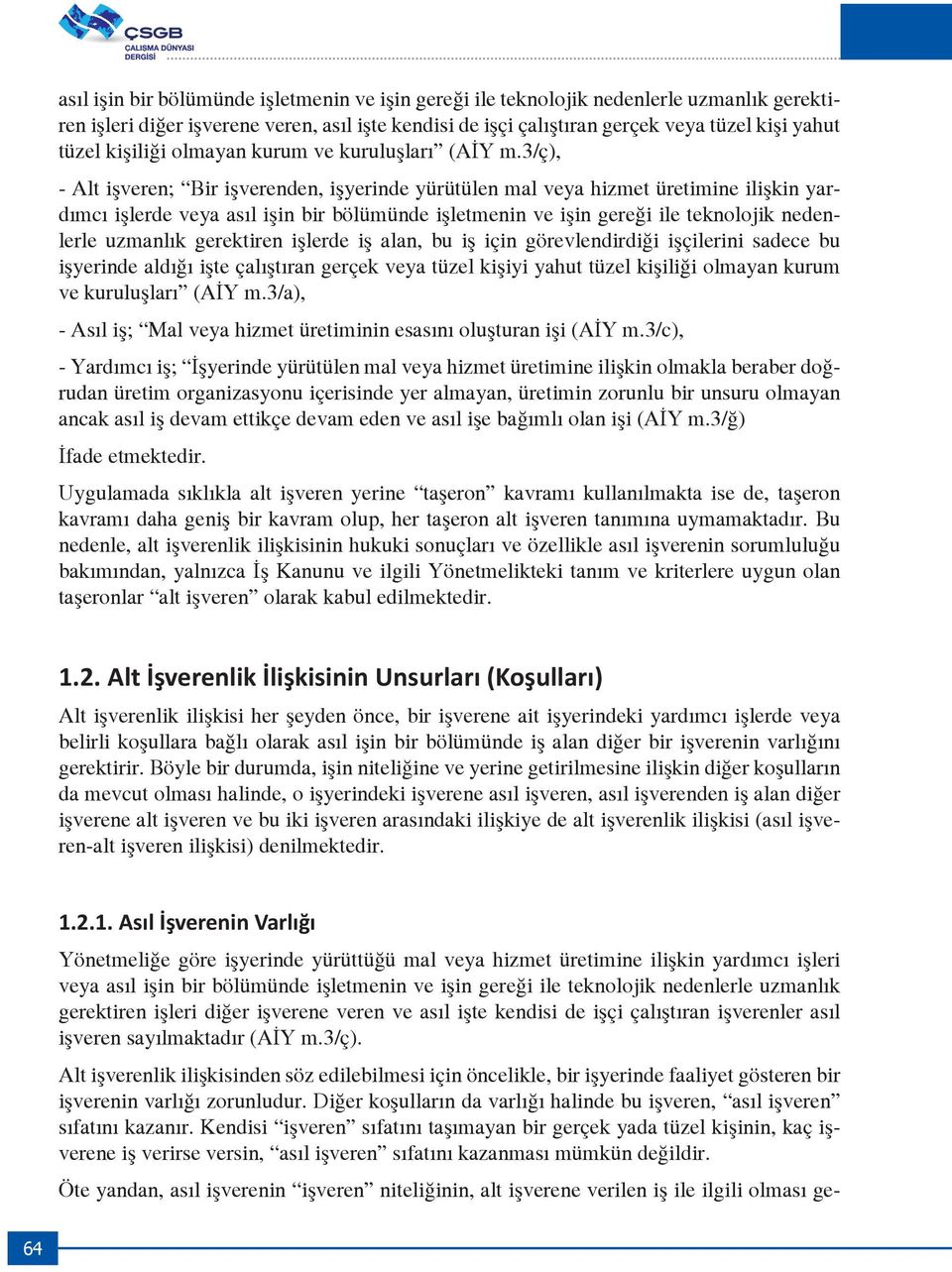 ÇSGB
ÇALIŞMA DÜNYASI DERGİSİ

asıl işin bir bölümünde işletmenin ve işin gereği ile teknolojik nedenlerle uzmanlık gerektiren işleri diğer işverene veren, asıl işte kendisi de işçi çalıştıran gerçek veya tüzel kişi yahut tüzel kişiliği olmayan kurum ve kuruluşları” (AİY m.3/ç),

- Alt işveren; “Bir işverenden, işyerinde yürütülen mal veya hizmet üretimine ilişkin yardımcı işlerde veya asıl işin bir bölümünde işletmenin ve işin gereği ile teknolojik nedenlerle uzmanlık gerektiren işlerde iş alan, bu iş için görevlendirdiği işçilerini sadece bu işyerinde aldığı işte çalıştıran gerçek veya tüzel kişiyi yahut tüzel kişiliği olmayan kurum ve kuruluşları” (AİY m.3/a),

- Asıl iş; “Mal veya hizmet üretiminin esasını oluşturan işi (AİY m.3/c),

- Yardımcı iş; “İşyerinde yürütülen mal veya hizmet üretimine ilişkin olmakla beraber doğrudan üretim organizasyonu içerisinde yer almayan, üretimin zorunlu bir unsuru olmayan ancak asıl iş devam ettikçe devam eden ve asıl işe bağımlı olan işi (AİY m.3/ğ)

İfade etmektedir.

Uygulamada sıklıkla alt işveren yerine “taşeron” kavramı kullanılmakta ise de, taşeron kavramı daha geniş bir kavram olup, her taşeron alt işveren tanımına uymamaktadır. Bu nedenle, alt işverenlik ilişkisinin hukuki sonuçları ve özellikle asıl işverenin sorumluluğu bakımından, yalnızca İş Kanunu ve ilgili Yönetmelikteki tanım ve kriterlere uygun olan taşeronlar “alt işveren” olarak kabul edilmektedir.

1.2. Alt İşverenlik İlişkisinin Unsurları (Koşulları)

Alt işverenlik ilişkisi her şeyden önce, bir işverene ait işyerindeki yardımcı işlerde veya belirli koşullara bağlı olarak asıl işin bir bölümünde iş alan diğer bir işverenin varlığını gerektirir. Böyle bir durumda, işin niteliğine ve yerine getirilmesine ilişkin diğer koşulların da mevcut olması halinde, o işyerindeki işverene asıl işveren, asıl işverenden iş alan diğer işverene alt işveren ve bu iki işveren arasındaki ilişkiye de alt işverenlik ilişkisi (asıl işveren-alt işveren ilişkisi) denilmektedir.

1.2.1. Asıl İşverenin Varlığı

Yönetmeliğe göre işyerinde yürüttüğü mal veya hizmet üretimine ilişkin yardımcı işleri veya asıl işin bir bölümünde işletmenin ve işin gereği ile teknolojik nedenlerle uzmanlık gerektiren işleri diğer işverene veren ve asıl işte kendisi de işçi çalıştıran işverenler asıl işveren sayılmaktadır (AİY m.3/ç).

Alt işverenlik ilişkisinden söz edilebilmesi için öncelikle, bir işyerinde faaliyet gösteren bir işverenin varlığı zorunludur. Diğer koşulların da varlığı halinde bu işveren, “asıl işveren” sıfatını kazanır. Kendisi “işveren” sıfatını taşımayan bir gerçek yada tüzel kişinin, kaç işverene iş verirse versin, “asıl işveren” sıfatını kazanması mümkün değildir.

Öte yandan, asıl işverenin “işveren” niteliğinin, alt işverene verilen iş ile ilgili olması ge-

64